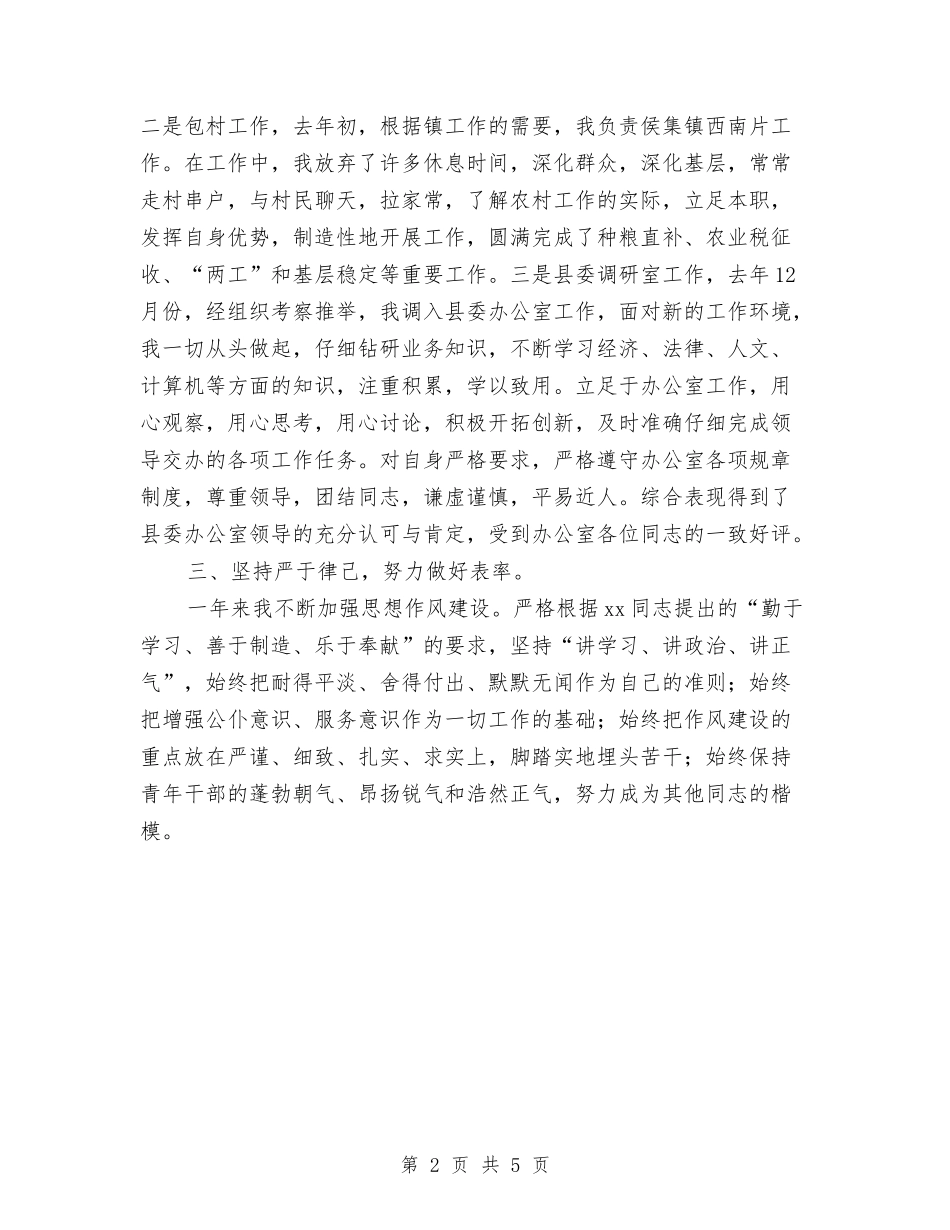 二是包村工作，去年初，根据镇工作的需要，我负责侯集镇西南片工作。在工作中，我放弃了许多休息时间，深化群众，深化基层，常常走村串户，与村民聊天，拉家常，了解农村工作的实际，立足本职，发挥自身优势，制造性地开展工作，圆满完成了种粮直补、农业税征收、“两工”和基层稳定等重要工作。三是县委调研室工作，去年12月份，经组织考察推举，我调入县委办公室工作，面对新的工作环境，我一切从头做起，仔细钻研业务知识，不断学习经济、法律、人文、计算机等方面的知识，注重积累，学以致用。立足于办公室工作，用心观察，用心思考，用心讨论，积极开拓创新，及时准确仔细完成领导交办的各项工作任务。对自身严格要求，严格遵守办公室各项规章制度，尊重领导，团结同志，谦虚谨慎，平易近人。综合表现得到了县委办公室领导的充分认可与肯定，受到办公室各位同志的一致好评。

三、坚持严于律己，努力做好表率。

一年来我不断加强思想作风建设。严格根据xx同志提出的“勤于学习、善于制造、乐于奉献”的要求，坚持“讲学习、讲政治、讲正气”，始终把耐得平淡、舍得付出、默默无闻作为自己的准则；始终把增强公仆意识、服务意识作为一切工作的基础；始终把作风建设的重点放在严谨、细致、扎实、求实上，脚踏实地埋头苦干；始终保持青年干部的蓬勃朝气、昂扬锐气和浩然正气，努力成为其他同志的楷模。

第 2 页 共 5 页